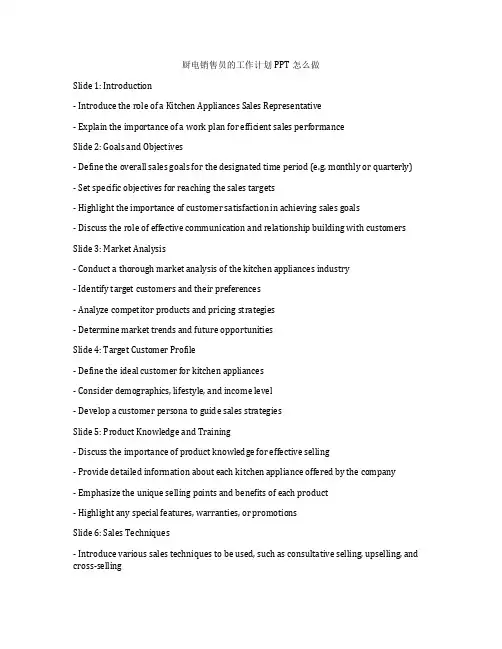 厨电销售员的工作计划 PPT 怎么做

Slide 1: Introduction

- Introduce the role of a Kitchen Appliances Sales Representative

- Explain the importance of a work plan for efficient sales performance

Slide 2: Goals and Objectives

- Define the overall sales goals for the designated time period (e.g. monthly or quarterly)

- Set specific objectives for reaching the sales targets

- Highlight the importance of customer satisfaction in achieving sales goals

- Discuss the role of effective communication and relationship building with customers

Slide 3: Market Analysis

- Conduct a thorough market analysis of the kitchen appliances industry

- Identify target customers and their preferences

- Analyze competitor products and pricing strategies

- Determine market trends and future opportunities

Slide 4: Target Customer Profile

- Define the ideal customer for kitchen appliances

- Consider demographics, lifestyle, and income level

- Develop a customer persona to guide sales strategies

Slide 5: Product Knowledge and Training

- Discuss the importance of product knowledge for effective selling

- Provide detailed information about each kitchen appliance offered by the company

- Emphasize the unique selling points and benefits of each product

- Highlight any special features, warranties, or promotions

Slide 6: Sales Techniques

- Introduce various sales techniques to be used, such as consultative selling, upselling, and cross-selling